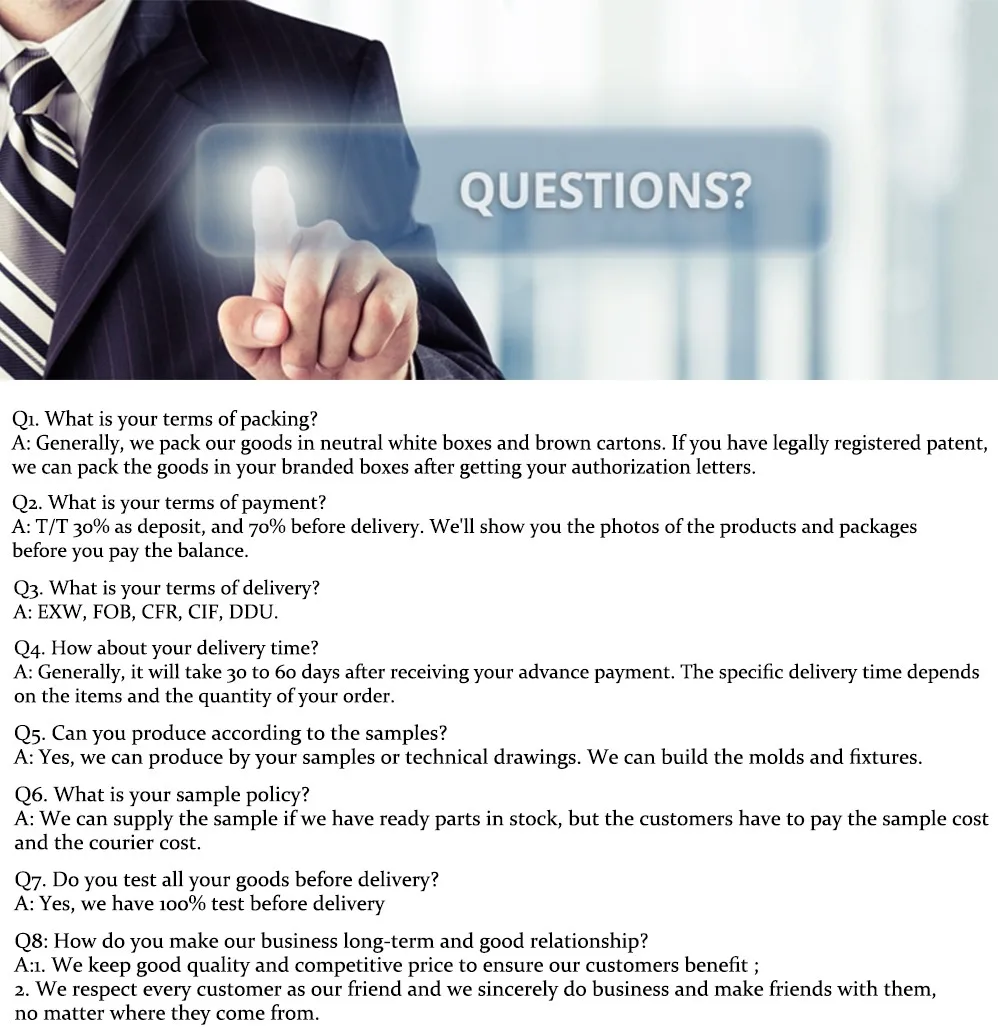 QUESTIONS?

Q1. What is your terms of packing?
A: Generally, we pack our goods in neutral white boxes and brown cartons. If you have legally registered patent, we can pack the goods in your branded boxes after getting your authorization letters.

Q2. What is your terms of payment?
A: T/T 30% as deposit, and 70% before delivery. We'll show you the photos of the products and packages before you pay the balance.

Q3. What is your terms of delivery?
A: EXW, FOB, CFR, CIF, DDU.

Q4. How about your delivery time?
A: Generally, it will take 30 to 60 days after receiving your advance payment. The specific delivery time depends on the items and the quantity of your order.

Q5. Can you produce according to the samples?
A: Yes, we can produce by your samples or technical drawings. We can build the molds and fixtures.

Q6. What is your sample policy?
A: We can supply the sample if we have ready parts in stock, but the customers have to pay the sample cost and the courier cost.

Q7. Do you test all your goods before delivery?
A: Yes, we have 100% test before delivery

Q8: How do you make our business long-term and good relationship?
A:1. We keep good quality and competitive price to ensure our customers benefit ;
2. We respect every customer as our friend and we sincerely do business and make friends with them, no matter where they come from.